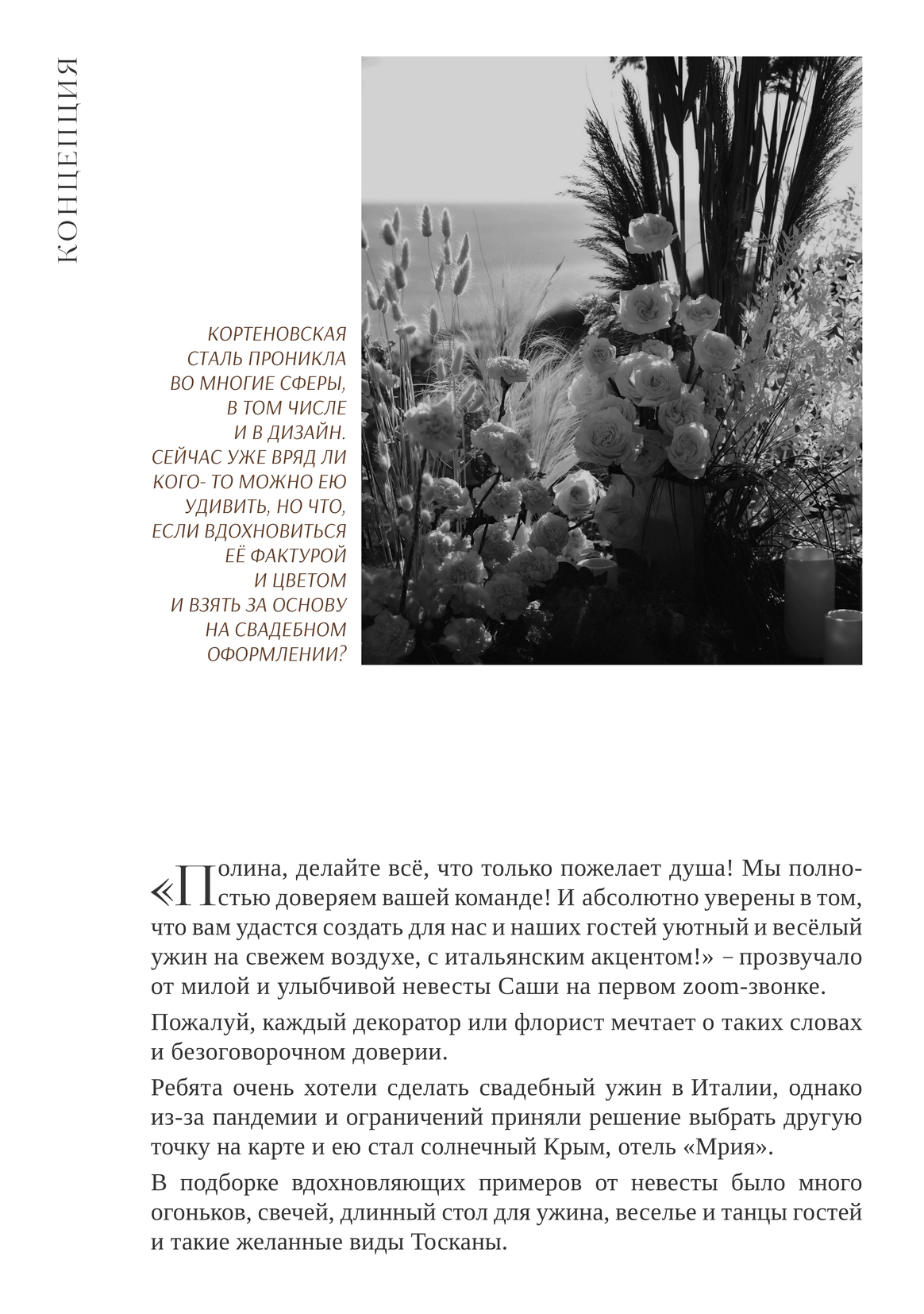 КОНЦЕПЦИЯ

КОРТЕНОВСКАЯ СТАЛЬ ПРОНИКЛА ВО МНОГИЕ СФЕРЫ, В ТОМ ЧИСЛЕ И В ДИЗАЙН. СЕЙЧАС УЖЕ ВРЯД ЛИ КОГО- ТО МОЖНО ЕЮ УДИВИТЬ, НО ЧТО, ЕСЛИ ВДОХНОВИТЬСЯ ЕЁ ФАКТУРОЙ И ЦВЕТОМ И ВЗЯТЬ ЗА ОСНОВУ НА СВАДЕБНОМ ОФОРМЛЕНИИ?

«Полина, делайте всё, что только пожелает душа! Мы полностью доверяем вашей команде! И абсолютно уверены в том, что вам удастся создать для нас и наших гостей уютный и весёлый ужин на свежем воздухе, с итальянским акцентом!» – прозвучало от милой и улыбчивой невесты Саши на первом zoom-звонке.

Пожалуй, каждый декоратор или флорист мечтает о таких словах и безоговорочном доверии.

Ребята очень хотели сделать свадебный ужин в Италии, однако из-за пандемии и ограничений приняли решение выбрать другую точку на карте и ею стал солнечный Крым, отель «Мрия».

В подборке вдохновляющих примеров от невесты было много огоньков, свечей, длинный стол для ужина, веселье и танцы гостей и такие желанные виды Тосканы.